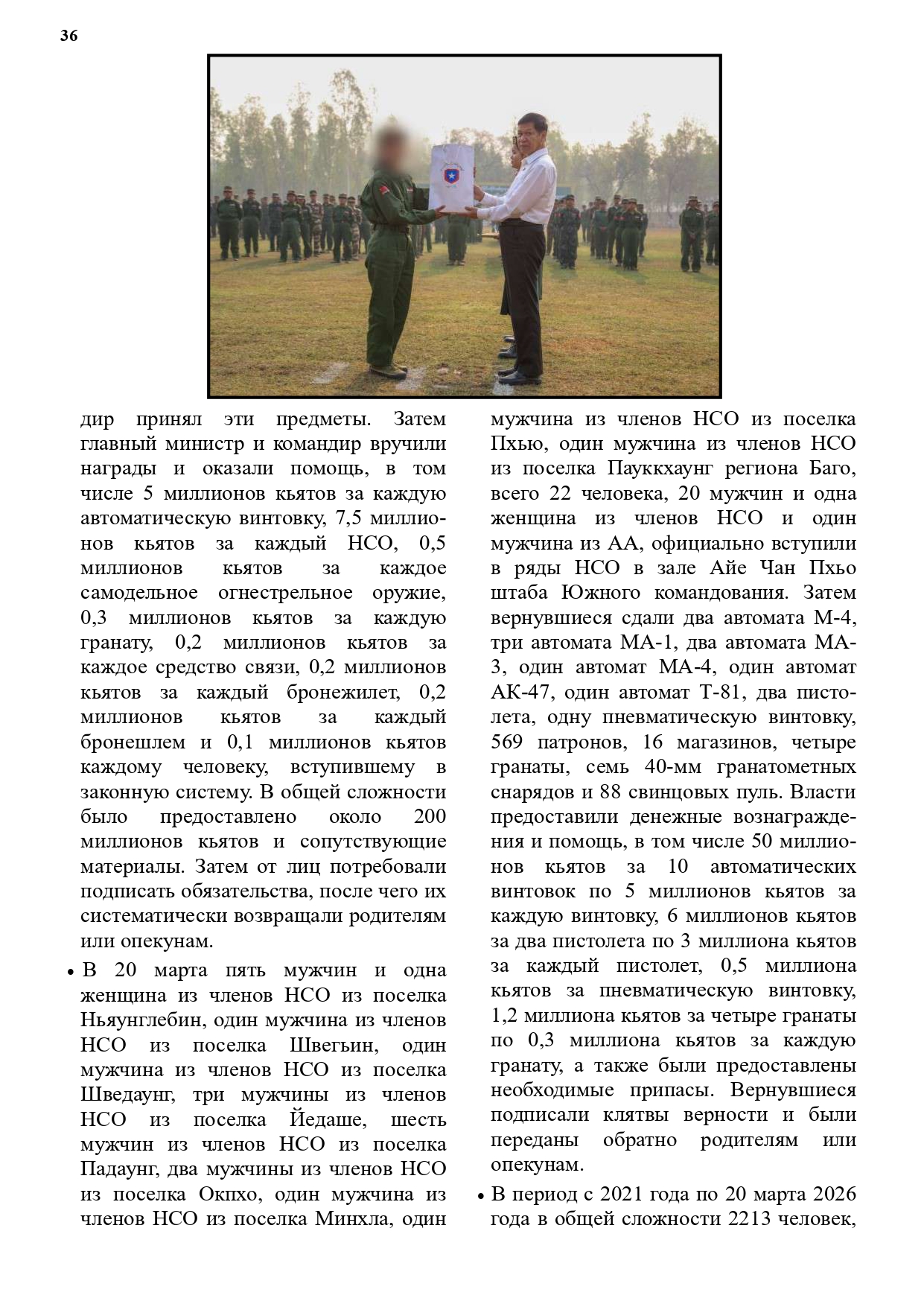 36

дир принял эти предметы. Затем главный министр и командир вручили награды и оказали помощь, в том числе 5 миллионов кьятов за каждую автоматическую винтовку, 7,5 миллионов кьятов за каждый НСО, 0,5 миллионов кьятов за каждое самодельное огнестрельное оружие, 0,3 миллионов кьятов за каждую гранату, 0,2 миллионов кьятов за каждое средство связи, 0,2 миллионов кьятов за каждый бронежилет, 0,2 миллионов кьятов за каждый бронешлем и 0,1 миллионов кьятов каждому человеку, вступившему в законную систему. В общей сложности было предоставлено около 200 миллионов кьятов и сопутствующие материалы. Затем от лиц потребовали подписать обязательства, после чего их систематически возвращали родителям или опекунам.

• В 20 марта пять мужчин и одна женщина из членов НСО из поселка Ньяунглебин, один мужчина из членов НСО из поселка Швегьин, один мужчина из членов НСО из поселка Шведаунг, три мужчины из членов НСО из поселка Йедаше, шесть мужчин из членов НСО из поселка Падаунг, два мужчины из членов НСО из поселка Окпхо, один мужчина из членов НСО из поселка Минхла, один мужчина из членов НСО из поселка Пхью, один мужчина из членов НСО из поселка Пауккхаунг региона Баго, всего 22 человека, 20 мужчин и одна женщина из членов НСО и один мужчина из АА, официально вступили в ряды НСО в зале Айе Чан Пхьо штаба Южного командования. Затем вернувшиеся сдали два автомата М-4, три автомата МА-1, два автомата МА-3, один автомат МА-4, один автомат АК-47, один автомат Т-81, два пистолета, одну пневматическую винтовку, 569 патронов, 16 магазинов, четыре гранаты, семь 40-мм гранатометных снарядов и 88 свинцовых пуль. Власти предоставили денежные вознаграждения и помощь, в том числе 50 миллионов кьятов за 10 автоматических винтовок по 5 миллионов кьятов за каждую винтовку, 6 миллионов кьятов за два пистолета по 3 миллиона кьятов за каждый пистолет, 0,5 миллиона кьятов за пневматическую винтовку, 1,2 миллиона кьятов за четыре гранаты по 0,3 миллиона кьятов за каждую гранату, а также были предоставлены необходимые припасы. Вернувшиеся подписали клятвы верности и были переданы обратно родителям или опекунам.

• В период с 2021 года по 20 марта 2026 года в общей сложности 2213 человек,